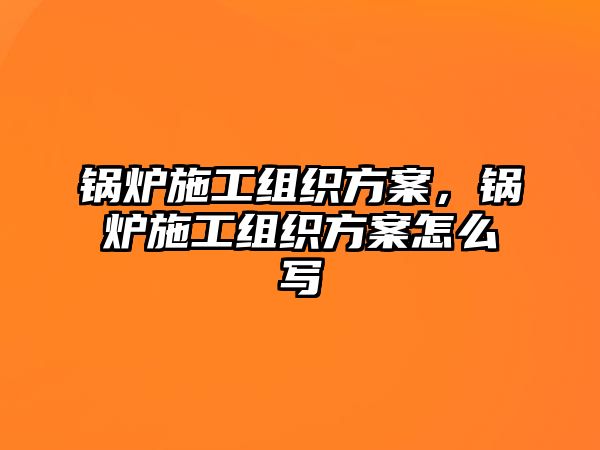 锅炉施工组织方案，锅炉施工组织方案怎么写